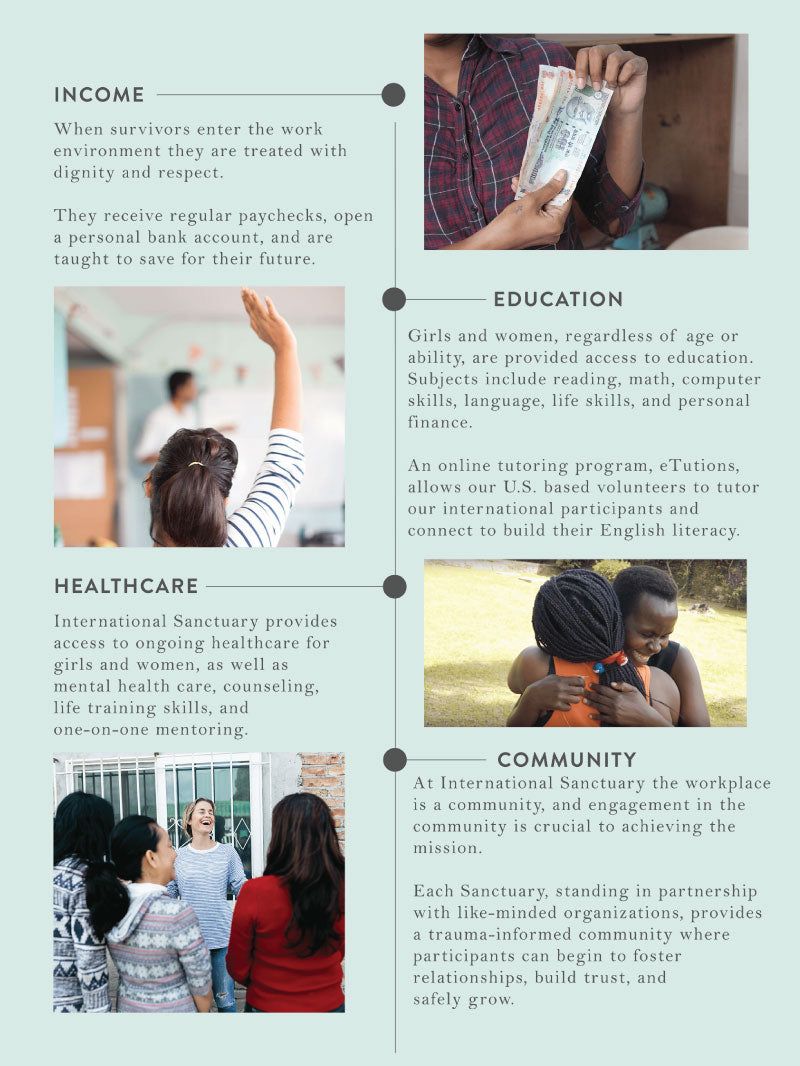 INCOME

When survivors enter the work environment they are treated with dignity and respect.

They receive regular paychecks, open a personal bank account, and are taught to save for their future.

EDUCATION

Girls and women, regardless of age or ability, are provided access to education. Subjects include reading, math, computer skills, language, life skills, and personal finance.

An online tutoring program, eTutions, allows our U.S. based volunteers to tutor our international participants and connect to build their English literacy.

HEALTHCARE

International Sanctuary provides access to ongoing healthcare for girls and women, as well as mental health care, counseling, life training skills, and one-on-one mentoring.

COMMUNITY

At International Sanctuary the workplace is a community, and engagement in the community is crucial to achieving the mission.

Each Sanctuary, standing in partnership with like-minded organizations, provides a trauma-informed community where participants can begin to foster relationships, build trust, and safely grow.